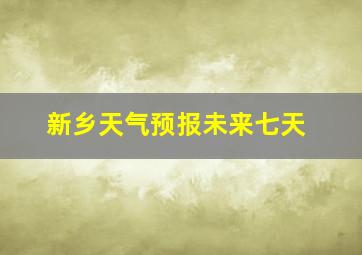 新乡天气预报未来七天